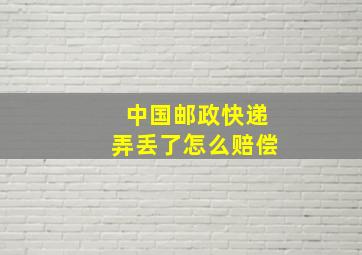 中国邮政快递
弄丢了怎么赔偿